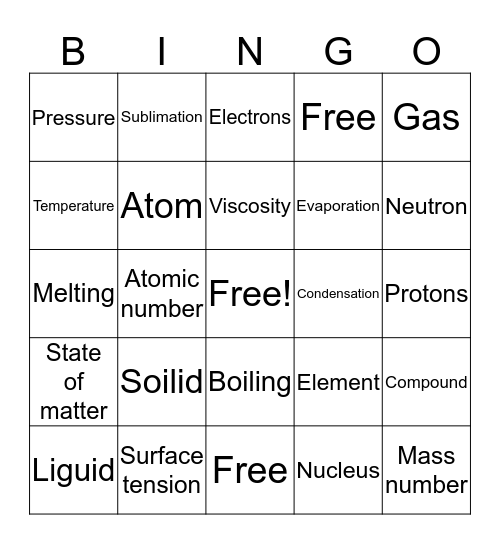 | B | I | N | G | O |
|---|---|---|---|---|
| Pressure | Sublimation | Electrons | Free | Gas |
| Temperature | Atom | Viscosity | Evaporation | Neutron |
| Melting | Atomic number | Free! | Condensation | Protons |
| State of matter | Soilid | Boiling | Element | Compound |
| Liguid | Surface tension | Free | Nucleus | Mass number |